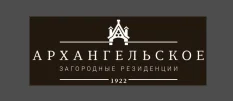 АРХАНГЕЛЬСКОЕ
ЗАГОРОДНЫЕ РЕЗИДЕНЦИИ
1922